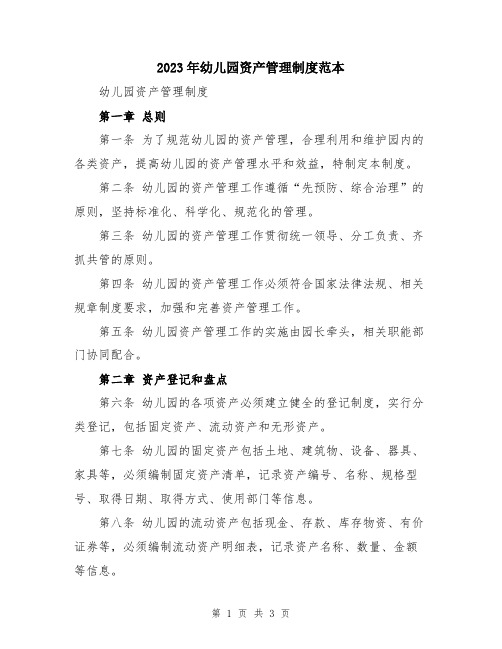 2023年幼儿园资产管理制度范本

幼儿园资产管理制度

第一章 总则

第一条 为了规范幼儿园的资产管理，合理利用和维护园内的各类资产，提高幼儿园的资产管理水平和效益，特制定本制度。

第二条 幼儿园的资产管理工作遵循“先预防、综合治理”的原则，坚持标准化、科学化、规范化的管理。

第三条 幼儿园的资产管理工作贯彻统一领导、分工负责、齐抓共管的原则。

第四条 幼儿园的资产管理工作必须符合国家法律法规、相关规章制度要求，加强和完善资产管理工作。

第五条 幼儿园资产管理工作的实施由园长牵头，相关职能部门协同配合。

第二章 资产登记和盘点

第六条 幼儿园的各项资产必须建立健全的登记制度，实行分类登记，包括固定资产、流动资产和无形资产。

第七条 幼儿园的固定资产包括土地、建筑物、设备、器具、家具等，必须编制固定资产清单，记录资产编号、名称、规格型号、取得日期、取得方式、使用部门等信息。

第八条 幼儿园的流动资产包括现金、存款、库存物资、有价证券等，必须编制流动资产明细表，记录资产名称、数量、金额等信息。

第 1 页 共 3 页